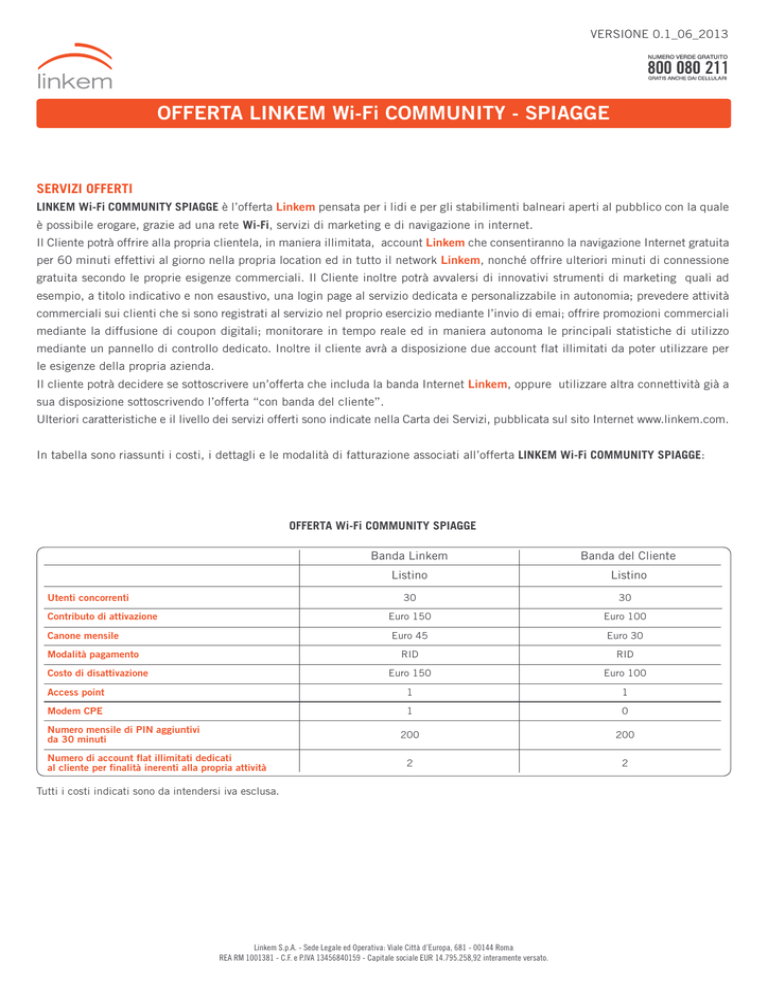 VERSIONE 0.1_06_2013

linkem

NUMERO VERDE GRATUITO
800 080 211
GRATIS ANCHE DAI CELLULARI

OFFERTA LINKEM Wi-Fi COMMUNITY - SPIAGGE

SERVIZI OFFERTI

LINKEM Wi-Fi COMMUNITY SPIAGGE è l'offerta Linkem pensata per i lidi e per gli stabilimenti balneari aperti al pubblico con la quale è possibile erogare, grazie ad una rete Wi-Fi, servizi di marketing e di navigazione in internet.
Il Cliente potrà offrire alla propria clientela, in maniera illimitata, account Linkem che consentiranno la navigazione Internet gratuita per 60 minuti effettivi al giorno nella propria location ed in tutto il network Linkem, nonché offrire ulteriori minuti di connessione gratuita secondo le proprie esigenze commerciali. Il Cliente inoltre potrà avvalersi di innovativi strumenti di marketing quali ad esempio, a titolo indicativo e non esaustivo, una login page al servizio dedicata e personalizzabile in autonomia; prevedere attività commerciali sui clienti che si sono registrati al servizio nel proprio esercizio mediante l'invio di emai; offrire promozioni commerciali mediante la diffusione di coupon digitali; monitorare in tempo reale ed in maniera autonoma le principali statistiche di utilizzo mediante un pannello di controllo dedicato. Inoltre il cliente avrà a disposizione due account flat illimitati da poter utilizzare per le esigenze della propria azienda.
Il cliente potrà decidere se sottoscrivere un'offerta che includa la banda Internet Linkem, oppure utilizzare altra connettività già a sua disposizione sottoscrivendo l'offerta "con banda del cliente".
Ulteriori caratteristiche e il livello dei servizi offerti sono indicate nella Carta dei Servizi, pubblicata sul sito Internet www.linkem.com.

In tabella sono riassunti i costi, i dettagli e le modalità di fatturazione associati all'offerta LINKEM Wi-Fi COMMUNITY SPIAGGE:

OFFERTA Wi-Fi COMMUNITY SPIAGGE

| | Banda Linkem | Banda del Cliente |
|---|---|---|
| | Listino | Listino |
| Utenti concorrenti | 30 | 30 |
| Contributo di attivazione | Euro 150 | Euro 100 |
| Canone mensile | Euro 45 | Euro 30 |
| Modalità pagamento | RID | RID |
| Costo di disattivazione | Euro 150 | Euro 100 |
| Access point | 1 | 1 |
| Modem CPE | 1 | 0 |
| Numero mensile di PIN aggiuntivi da 30 minuti | 200 | 200 |
| Numero di account flat illimitati dedicati al cliente per finalità inerenti alla propria attività | 2 | 2 |

Tutti i costi indicati sono da intendersi iva esclusa.

Linkem S.p.A. - Sede Legale ed Operativa: Viale Città d'Europa, 681 - 00144 Roma
REA RM 1001381 - C.F. e P.IVA 13456840159 - Capitale sociale EUR 14.795.258,92 interamente versato.